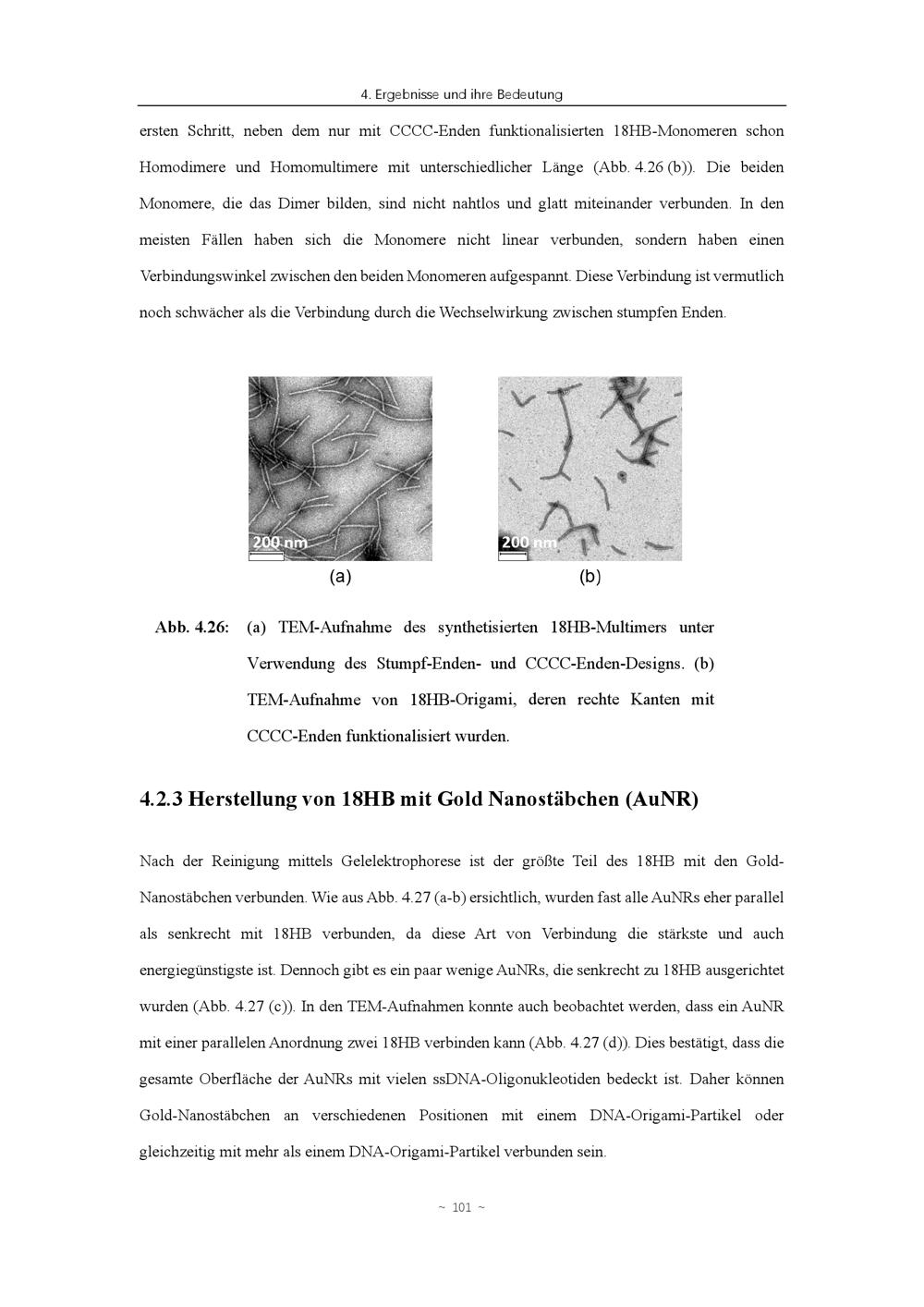 4. Ergebnisse und ihre Bedeutung

ersten Schritt, neben dem nur mit CCCC-Enden funktionalisierten 18HB-Monomeren schon Homodimere und Homomultimere mit unterschiedlicher Länge (Abb. 4.26 (b)). Die beiden Monomere, die das Dimer bilden, sind nicht nahtlos und glatt miteinander verbunden. In den meisten Fällen haben sich die Monomere nicht linear verbunden, sondern haben einen Verbindungswinkel zwischen den beiden Monomeren aufgespannt. Diese Verbindung ist vermutlich noch schwächer als die Verbindung durch die Wechselwirkung zwischen stumpfen Enden.

200 nm

(a)

200 nm

(b)

Abb. 4.26: (a) TEM-Aufnahme des synthetisierten 18HB-Multimers unter Verwendung des Stumpf-Enden- und CCCC-Enden-Designs. (b) TEM-Aufnahme von 18HB-Origami, deren rechte Kanten mit CCCC-Enden funktionalisiert wurden.

4.2.3 Herstellung von 18HB mit Gold Nanostäbchen (AuNR)

Nach der Reinigung mittels Gelelektrophorese ist der größte Teil des 18HB mit den Gold-Nanostäbchen verbunden. Wie aus Abb. 4.27 (a-b) ersichtlich, wurden fast alle AuNRs eher parallel als senkrecht mit 18HB verbunden, da diese Art von Verbindung die stärkste und auch energiegünstigste ist. Dennoch gibt es ein paar wenige AuNRs, die senkrecht zu 18HB ausgerichtet wurden (Abb. 4.27 (c)). In den TEM-Aufnahmen konnte auch beobachtet werden, dass ein AuNR mit einer parallelen Anordnung zwei 18HB verbinden kann (Abb. 4.27 (d)). Dies bestätigt, dass die gesamte Oberfläche der AuNRs mit vielen ssDNA-Oligonukleotiden bedeckt ist. Daher können Gold-Nanostäbchen an verschiedenen Positionen mit einem DNA-Origami-Partikel oder gleichzeitig mit mehr als einem DNA-Origami-Partikel verbunden sein.

~ 101 ~